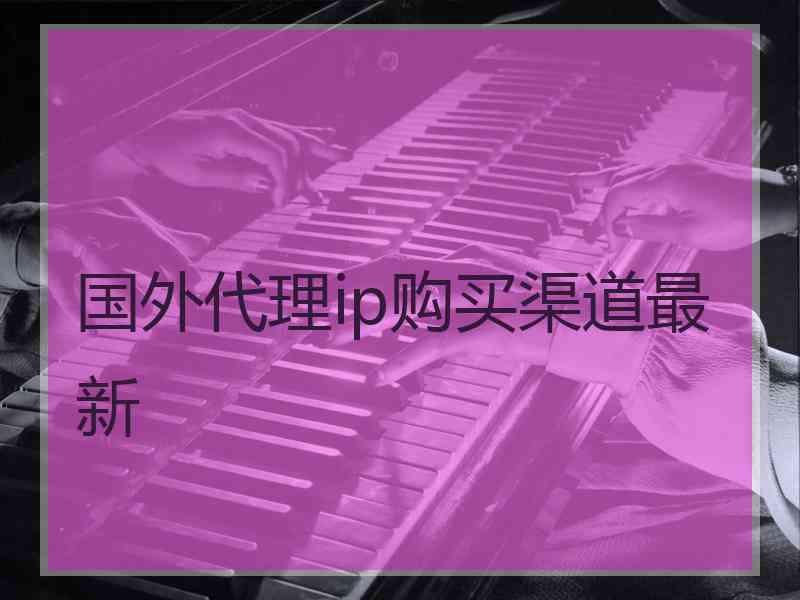 国外代理ip购买渠道最新